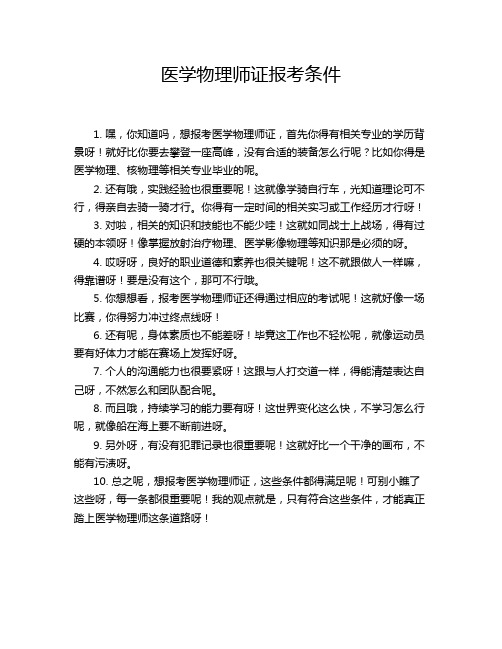 医学物理师证报考条件

1. 嘿，你知道吗，想报考医学物理师证，首先你得有相关专业的学历背景呀！就好比你要去攀登一座高峰，没有合适的装备怎么行呢？比如你得是医学物理、核物理等相关专业毕业的呢。

2. 还有哦，实践经验也很重要呢！这就像学骑自行车，光知道理论可不行，得亲自去骑一骑才行。你得有一定时间的相关实习或工作经历才行呀！

3. 对啦，相关的知识和技能也不能少哇！这就如同战士上战场，得有过硬的本领呀！像掌握放射治疗物理、医学影像物理等知识那是必须的呀。

4. 哎呀呀，良好的职业道德和素养也很关键呢！这不就跟做人一样嘛，得靠谱呀！要是没有这个，那可不行哦。

5. 你想想看，报考医学物理师证还得通过相应的考试呢！这就好像一场比赛，你得努力冲过终点线呀！

6. 还有呢，身体素质也不能差呀！毕竟这工作也不轻松呢，就像运动员要有好体力才能在赛场上发挥好呀。

7. 个人的沟通能力也很要紧呀！这跟与人打交道一样，得能清楚表达自己呀，不然怎么和团队配合呢。

8. 而且哦，持续学习的能力要有呀！这世界变化这么快，不学习怎么行呢，就像船在海上要不断前进呀。

9. 另外呀，有没有犯罪记录也很重要呢！这就好比一个干净的画布，不能有污渍呀。

10. 总之呢，想报考医学物理师证，这些条件都得满足呢！可别小瞧了这些呀，每一条都很重要呢！我的观点就是，只有符合这些条件，才能真正踏上医学物理师这条道路呀！